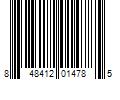 8 48412 01478 5